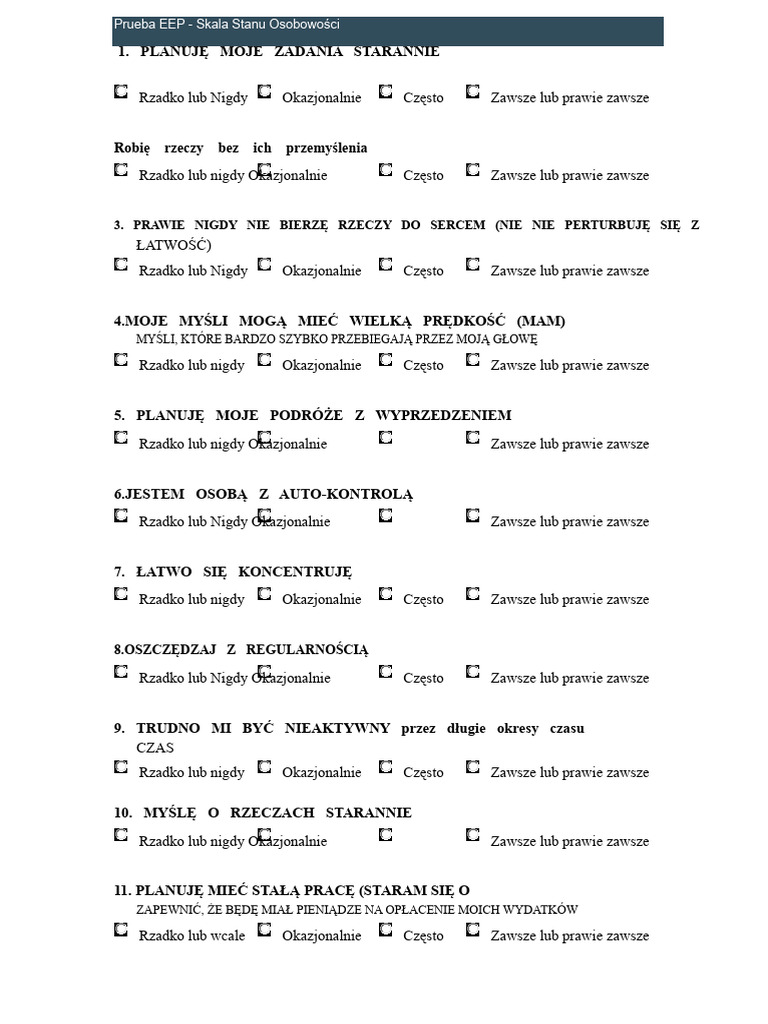 Prueba EEP - Skala Stanu Osobowości

1. PLANUJĘ MOJE ZADANIA STARANNIE

☐ Rzadko lub Nigdy ☐ Okazjonalnie ☐ Często ☐ Zawsze lub prawie zawsze

Robię rzeczy bez ich przemyślenia

☐ Rzadko lub nigdy ☐ Okazjonalnie ☐ Często ☐ Zawsze lub prawie zawsze

3. PRAWIE NIGDY NIE BIERZĘ RZECZY DO SERCEM (NIE NIE PERTURBUJĘ SIĘ Z ŁATWOŚĆ)

☐ Rzadko lub Nigdy ☐ Okazjonalnie ☐ Często ☐ Zawsze lub prawie zawsze

4.MOJE MYŚLI MOGĄ MIEĆ WIELKĄ PRĘDKOŚĆ (MAM) MYŚLI, KTÓRE BARDZO SZYBKO PRZEBIEGAJĄ PRZEZ MOJĄ GŁOWĘ

☐ Rzadko lub nigdy ☐ Okazjonalnie ☐ Często ☐ Zawsze lub prawie zawsze

5. PLANUJĘ MOJE PODRÓŻE Z WYPRZEDZENIEM

☐ Rzadko lub nigdy ☐ Okazjonalnie ☐ ☐ Zawsze lub prawie zawsze

6.JESTEM OSOBĄ Z AUTO-KONTROLĄ

☐ Rzadko lub Nigdy ☐ Okazjonalnie ☐ ☐ Zawsze lub prawie zawsze

7. ŁATWO SIĘ KONCENTRUJĘ

☐ Rzadko lub nigdy ☐ Okazjonalnie ☐ Często ☐ Zawsze lub prawie zawsze

8.OSZCZĘDZAJ Z REGULARNOŚCIĄ

☐ Rzadko lub Nigdy ☐ Okazjonalnie ☐ Często ☐ Zawsze lub prawie zawsze

9. TRUDNO MI BYĆ NIEAKTYWNY przez długie okresy czasu CZAS

☐ Rzadko lub nigdy ☐ Okazjonalnie ☐ Często ☐ Zawsze lub prawie zawsze

10. MYŚLĘ O RZECZACH STARANNIE

☐ Rzadko lub nigdy ☐ Okazjonalnie ☐ ☐ Zawsze lub prawie zawsze

11. PLANUJĘ MIEĆ STAŁĄ PRACĘ (STARAM SIĘ O ZAPEWNIĆ, ŻE BĘDĘ MIAŁ PIENIĄDZE NA OPŁACENIE MOICH WYDATKÓW

☐ Rzadko lub wcale ☐ Okazjonalnie ☐ Często ☐ Zawsze lub prawie zawsze